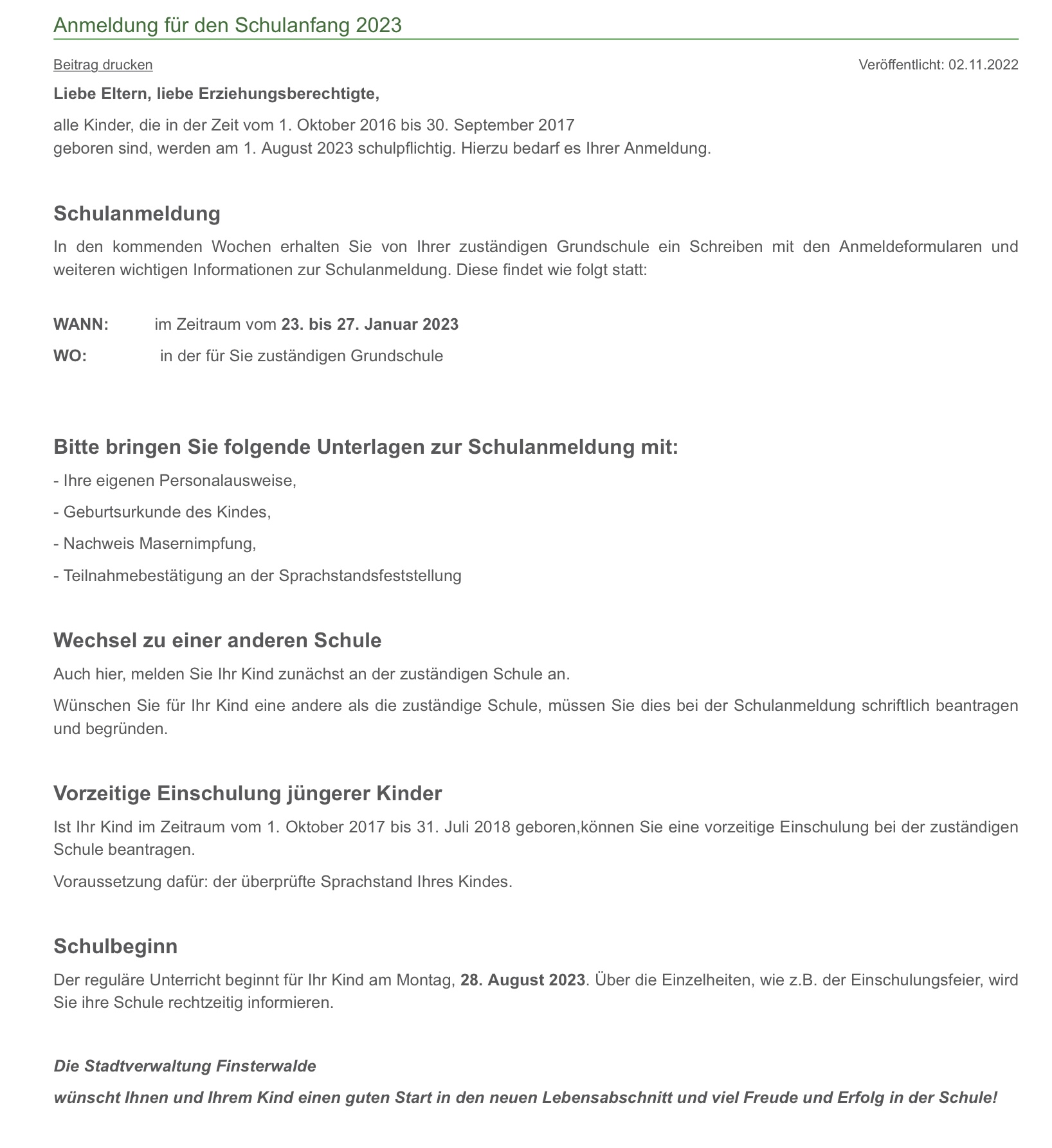 Anmeldung für den Schulanfang 2023

Beitrag drucken

Veröffentlicht: 02.11.2022

Liebe Eltern, liebe Erziehungsberechtigte,

alle Kinder, die in der Zeit vom 1. Oktober 2016 bis 30. September 2017 geboren sind, werden am 1. August 2023 schulpflichtig. Hierzu bedarf es Ihrer Anmeldung.

Schulanmeldung

In den kommenden Wochen erhalten Sie von Ihrer zuständigen Grundschule ein Schreiben mit den Anmeldeformularen und weiteren wichtigen Informationen zur Schulanmeldung. Diese findet wie folgt statt:

WANN: im Zeitraum vom 23. bis 27. Januar 2023

WO: in der für Sie zuständigen Grundschule

Bitte bringen Sie folgende Unterlagen zur Schulanmeldung mit:

- Ihre eigenen Personalausweise,

- Geburtsurkunde des Kindes,

- Nachweis Masernimpfung,

- Teilnahmebestätigung an der Sprachstandsfeststellung

Wechsel zu einer anderen Schule

Auch hier, melden Sie Ihr Kind zunächst an der zuständigen Schule an.

Wünschen Sie für Ihr Kind eine andere als die zuständige Schule, müssen Sie dies bei der Schulanmeldung schriftlich beantragen und begründen.

Vorzeitige Einschulung jüngerer Kinder

Ist Ihr Kind im Zeitraum vom 1. Oktober 2017 bis 31. Juli 2018 geboren,können Sie eine vorzeitige Einschulung bei der zuständigen Schule beantragen.

Voraussetzung dafür: der überprüfte Sprachstand Ihres Kindes.

Schulbeginn

Der reguläre Unterricht beginnt für Ihr Kind am Montag, 28. August 2023. Über die Einzelheiten, wie z.B. der Einschulungsfeier, wird Sie ihre Schule rechtzeitig informieren.

Die Stadtverwaltung Finsterwalde

wünscht Ihnen und Ihrem Kind einen guten Start in den neuen Lebensabschnitt und viel Freude und Erfolg in der Schule!